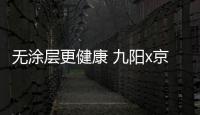 无涂层更健康 九阳x京